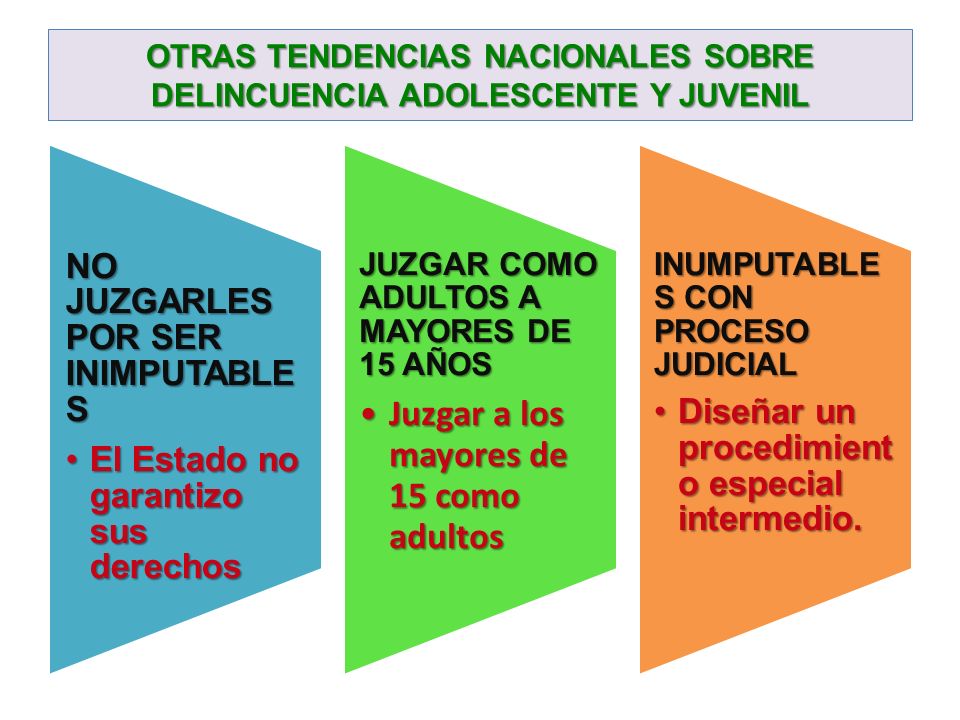 OTRAS TENDENCIAS NACIONALES SOBRE DELINCUENCIA ADOLESCENTE Y JUVENIL

NO JUZGARLES POR SER INIMPUTABLES

• El Estado no garantizo sus derechos

JUZGAR COMO ADULTOS A MAYORES DE 15 AÑOS

• Juzgar a los mayores de 15 como adultos

INUMPUTABLES CON PROCESO JUDICIAL

• Diseñar un procedimiento especial intermedio.